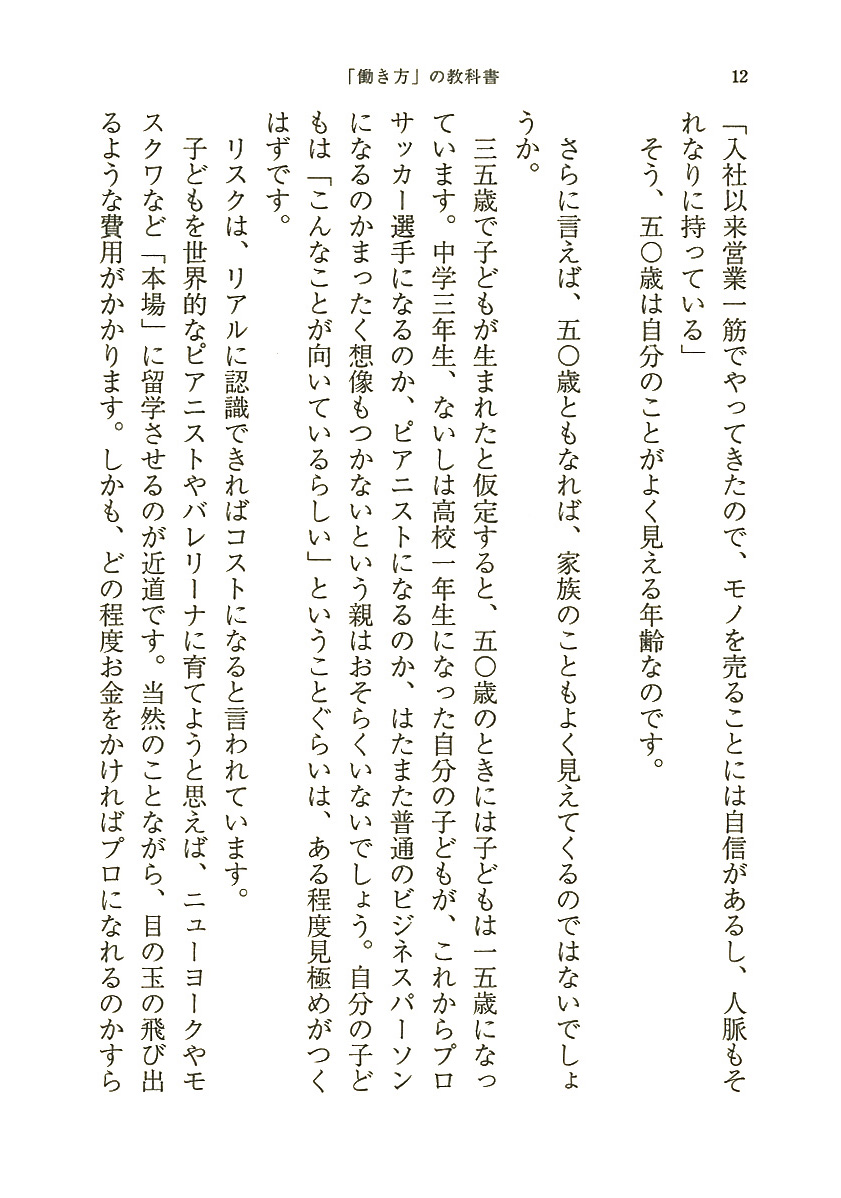 「働き方」の教科書　12

「入社以来営業一筋でやってきたので、モノを売ることには自信があるし、人脈もそれなりに持っている」

そう、五〇歳は自分のことがよく見える年齢なのです。

さらに言えば、五〇歳ともなれば、家族のこともよく見えてくるのではないでしょうか。

三五歳で子どもが生まれたと仮定すると、五〇歳のときには子どもは一五歳になっています。中学三年生、ないしは高校一年生になった自分の子どもが、これからプロサッカー選手になるのか、ピアニストになるのか、はたまた普通のビジネスパーソンになるのかまったく想像もつかないという親はおそらくいないでしょう。自分の子どもは「こんなことが向いているらしい」ということぐらいは、ある程度見極めがつくはずです。

リスクは、リアルに認識できればコストになると言われています。

子どもを世界的なピアニストやバレリーナに育てようと思えば、ニューヨークやモスクワなど「本場」に留学させるのが近道です。当然のことながら、目の玉の飛び出るような費用がかかります。しかも、どの程度お金をかければプロになれるのかすら